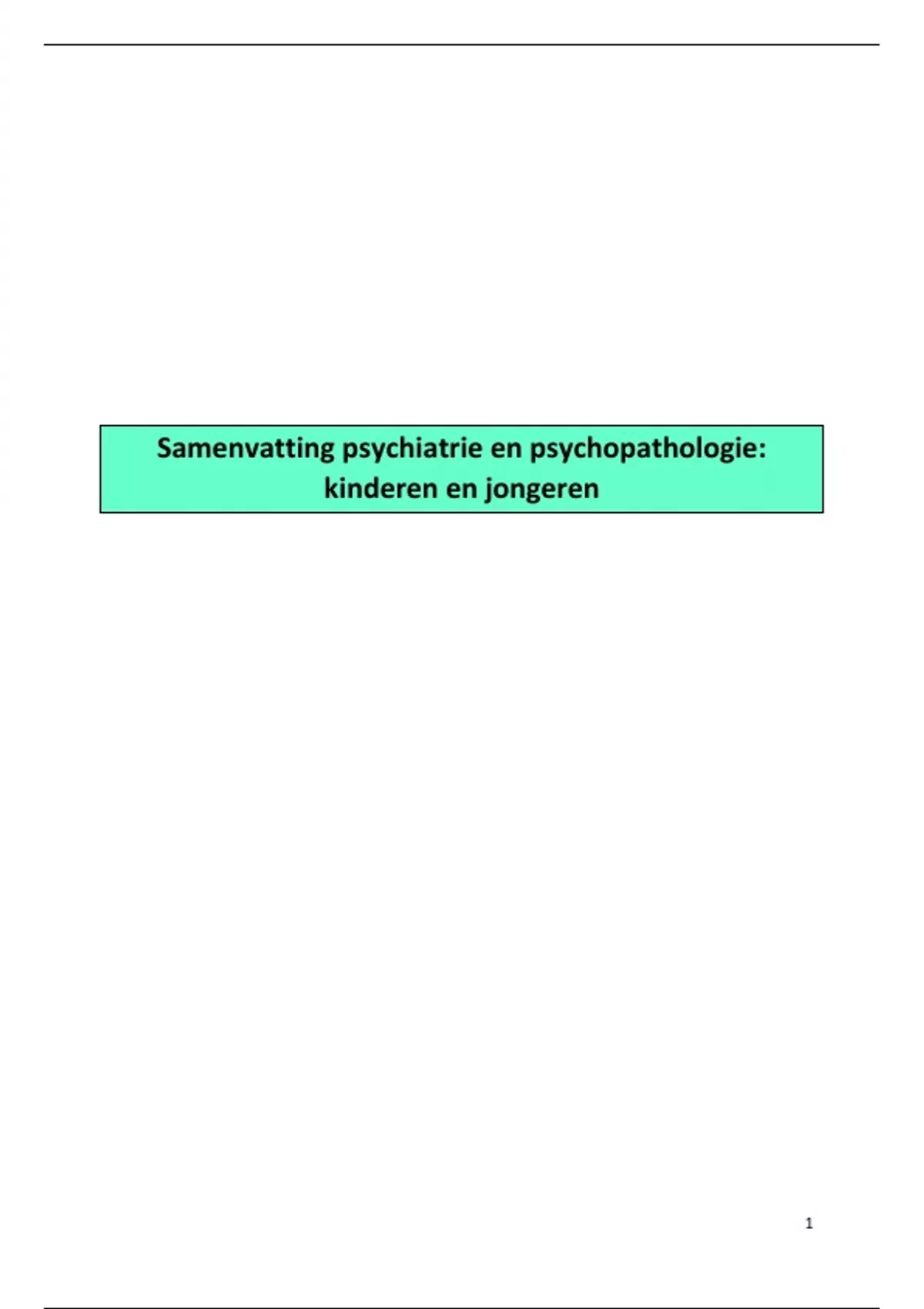 Samenvatting psychiatrie en psychopathologie: kinderen en jongeren

1